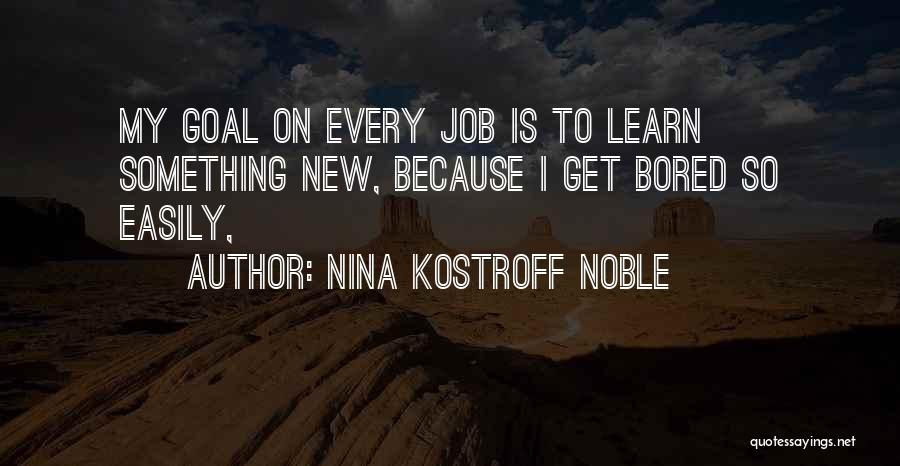 MY GOAL ON EVERY JOB IS TO LEARN SOMETHING NEW, BECAUSE I GET BORED SO EASILY,

AUTHOR: NINA KOSTROFF NOBLE

quotessayings.net